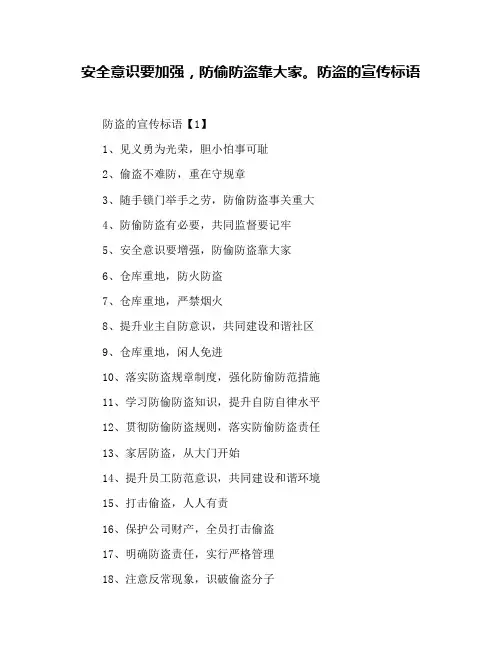 安全意识要加强，防偷防盗靠大家。防盗的宣传标语

防盗的宣传标语【1】

1、见义勇为光荣，胆小怕事可耻

2、偷盗不难防，重在守规章

3、随手锁门举手之劳，防偷防盗事关重大

4、防偷防盗有必要，共同监督要记牢

5、安全意识要增强，防偷防盗靠大家

6、仓库重地，防火防盗

7、仓库重地，严禁烟火

8、提升业主自防意识，共同建设和谐社区

9、仓库重地，闲人免进

10、落实防盗规章制度，强化防偷防范措施

11、学习防偷防盗知识，提升自防自律水平

12、贯彻防偷防盗规则，落实防偷防盗责任

13、家居防盗，从大门开始

14、提升员工防范意识，共同建设和谐环境

15、打击偷盗，人人有责

16、保护公司财产，全员打击偷盗

17、明确防盗责任，实行严格管理

18、注意反常现象，识破偷盗分子